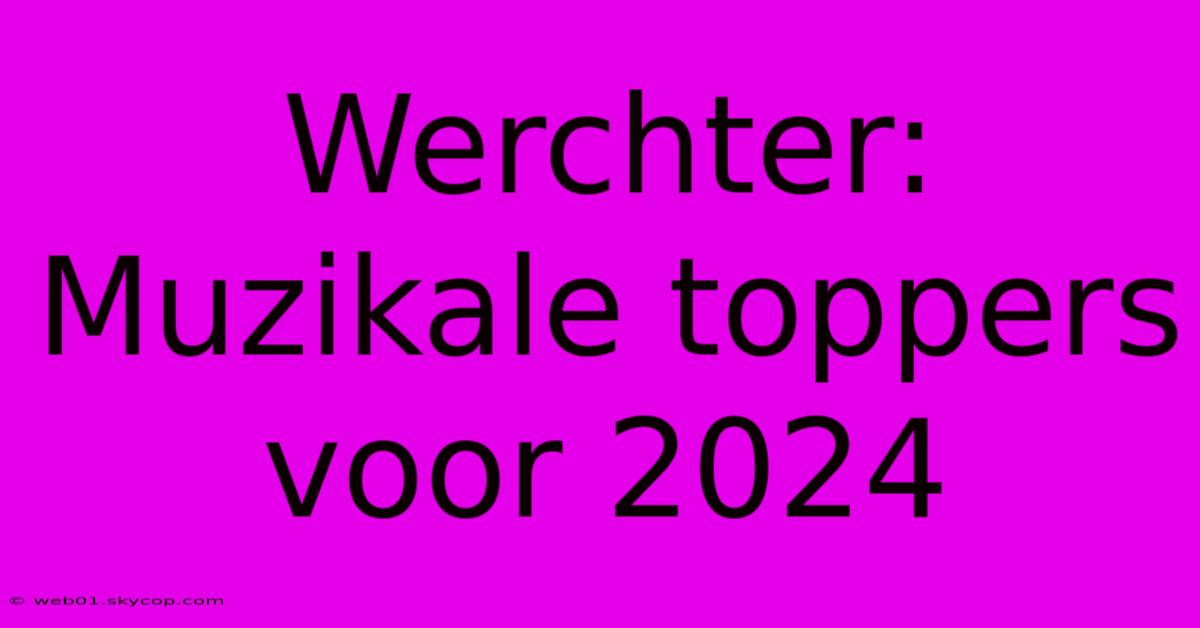 Werchter: Muzikale toppers voor 2024

© web01.skycop.com